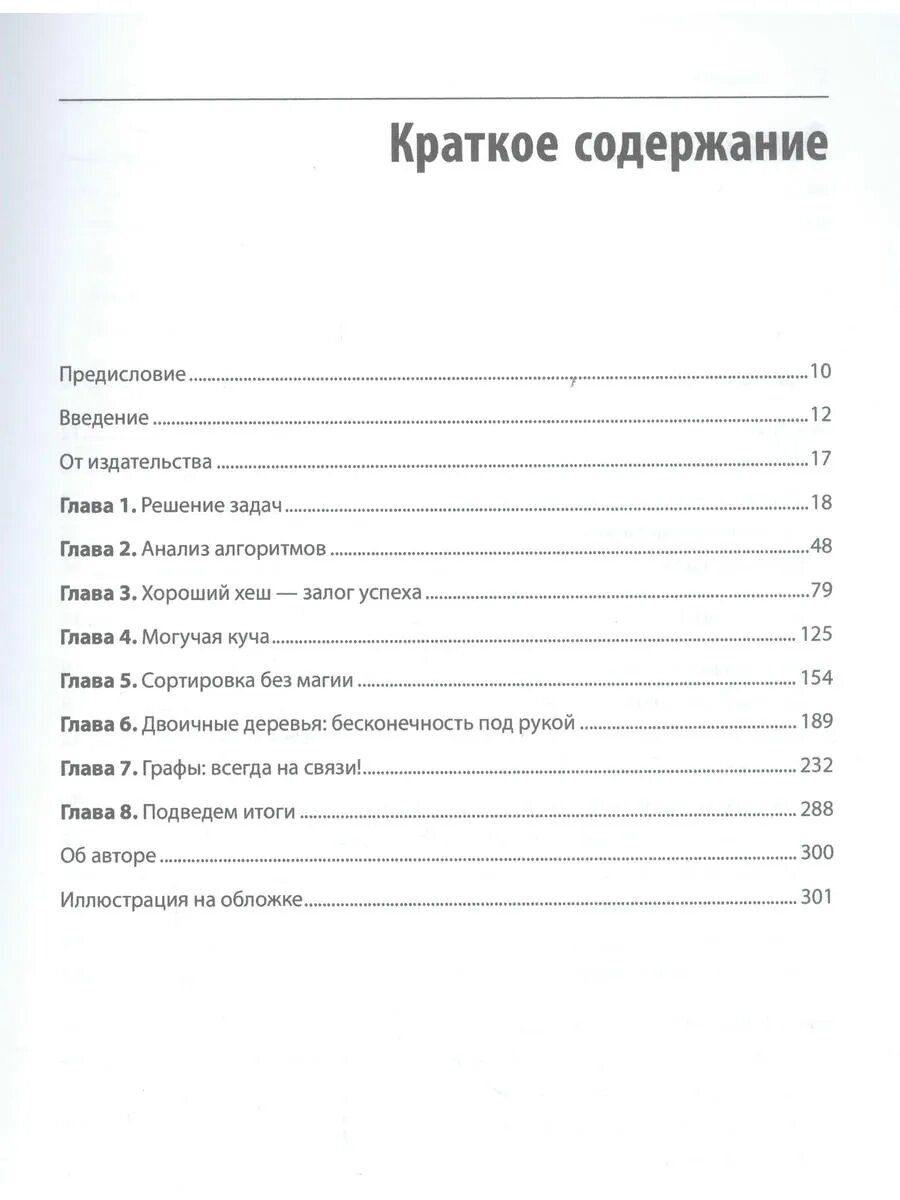 Краткое содержание

Предисловие 10

Введение 12

От издательства 17

Глава 1. Решение задач 18

Глава 2. Анализ алгоритмов 48

Глава 3. Хороший хеш — залог успеха 79

Глава 4. Могучая куча 125

Глава 5. Сортировка без магии 154

Глава 6. Двоичные деревья: бесконечность под рукой 189

Глава 7. Графы: всегда на связи! 232

Глава 8. Подведем итоги 288

Об авторе 300

Иллюстрация на обложке 301